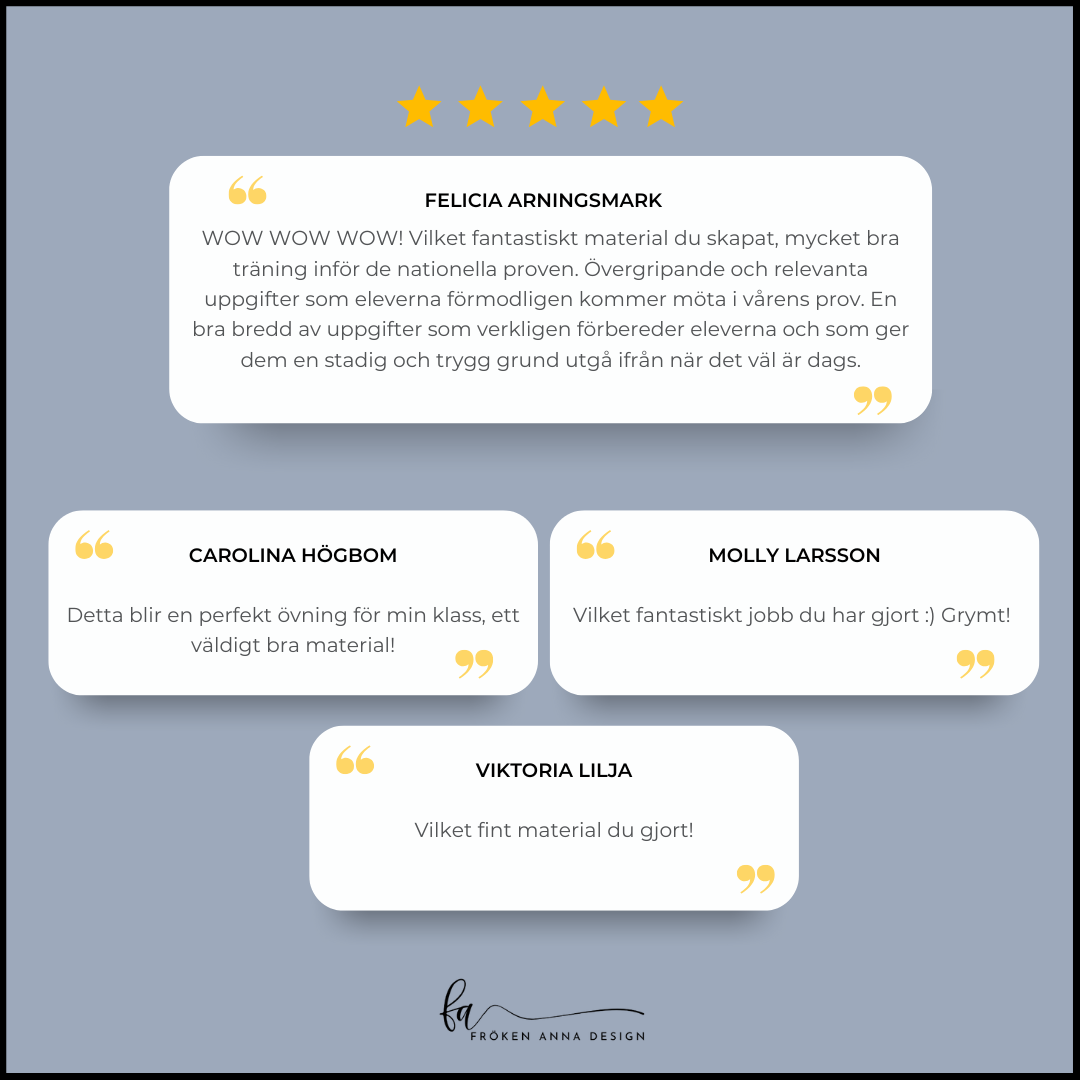 FELICIA ARNINGSMARK

WOW WOW WOW! Vilket fantastiskt material du skapat, mycket bra träning inför de nationella proven. Övergripande och relevanta uppgifter som eleverna förmodligen kommer möta i vårens prov. En bra bredd av uppgifter som verkligen förbereder eleverna och som ger dem en stadig och trygg grund utgå ifrån när det väl är dags.

CAROLINA HÖGBOM

Detta blir en perfekt övning för min klass, ett väldigt bra material!

MOLLY LARSSON

Vilket fantastiskt jobb du har gjort :) Grymt!

VIKTORIA LILJA

Vilket fint material du gjort!

fa
FRÖKEN ANNA DESIGN